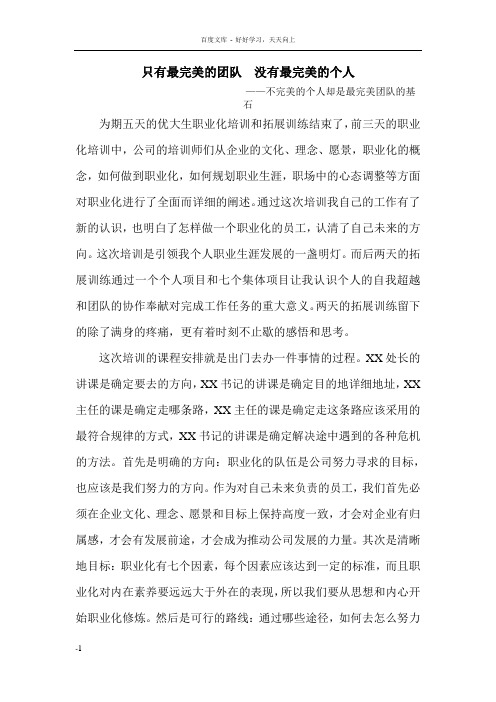 百度文库 - 好好学习，天天向上

只有最完美的团队　没有最完美的个人

——不完美的个人却是最完美团队的基石

为期五天的优大生职业化培训和拓展训练结束了，前三天的职业化培训中，公司的培训师们从企业的文化、理念、愿景，职业化的概念，如何做到职业化，如何规划职业生涯，职场中的心态调整等方面对职业化进行了全面而详细的阐述。通过这次培训我自己的工作有了新的认识，也明白了怎样做一个职业化的员工，认清了自己未来的方向。这次培训是引领我个人职业生涯发展的一盏明灯。而后两天的拓展训练通过一个个人项目和七个集体项目让我认识个人的自我超越和团队的协作奉献对完成工作任务的重大意义。两天的拓展训练留下的除了满身的疼痛，更有着时刻不止歇的感悟和思考。

这次培训的课程安排就是出门去办一件事情的过程。XX 处长的讲课是确定要去的方向，XX 书记的讲课是确定目的地详细地址，XX 主任的课是确定走哪条路，XX 主任的课是确定走这条路应该采用的最符合规律的方式，XX 书记的讲课是确定解决途中遇到的各种危机的方法。首先是明确的方向：职业化的队伍是公司努力寻求的目标，也应该是我们努力的方向。作为对自己未来负责的员工，我们首先必须在企业文化、理念、愿景和目标上保持高度一致，才会对企业有归属感，才会有发展前途，才会成为推动公司发展的力量。其次是清晰地目标：职业化有七个因素，每个因素应该达到一定的标准，而且职业化对内在素养要远远大于外在的表现，所以我们要从思想和内心开始职业化修炼。然后是可行的路线：通过哪些途径，如何去怎么努力

-1